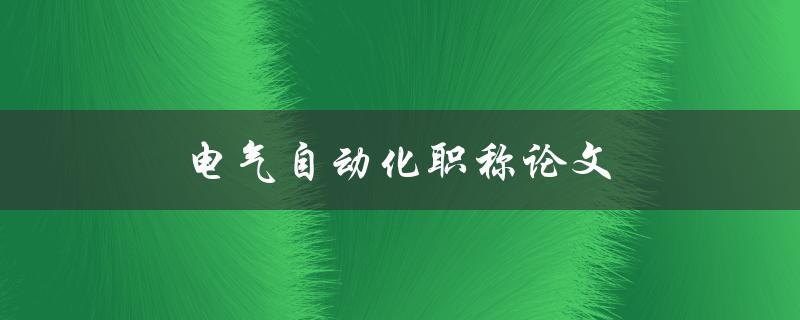 电气自动化职称论文